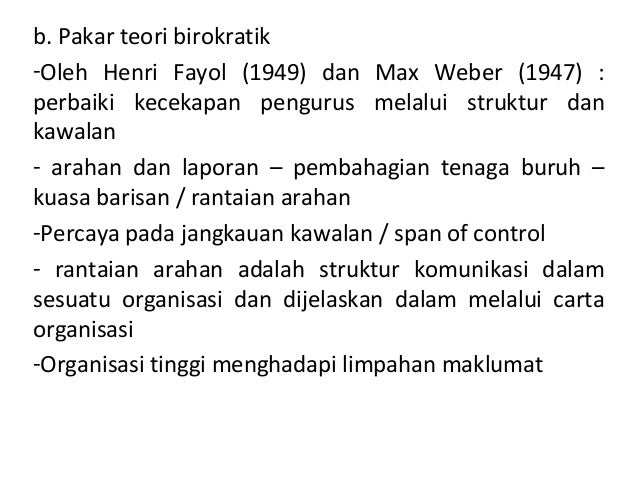 b. Pakar teori birokratik

-Oleh Henri Fayol (1949) dan Max Weber (1947) : perbaiki kecekapan pengurus melalui struktur dan kawalan

- arahan dan laporan – pembahagian tenaga buruh – kuasa barisan / rantaian arahan

-Percaya pada jangkauan kawalan / span of control

- rantaian arahan adalah struktur komunikasi dalam sesuatu organisasi dan dijelaskan dalam melalui carta organisasi

-Organisasi tinggi menghadapi limpahan maklumat